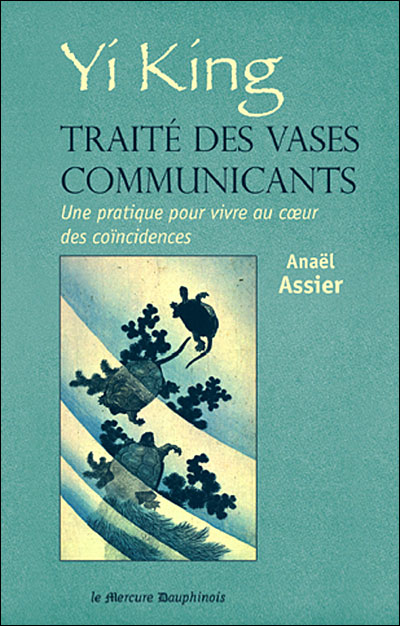 Yi King
TRAITÉ DES VASES COMMUNICANTS
Une pratique pour vivre au cœur des coïncidences

Anaël
Assier

le Mercure Dauphinois